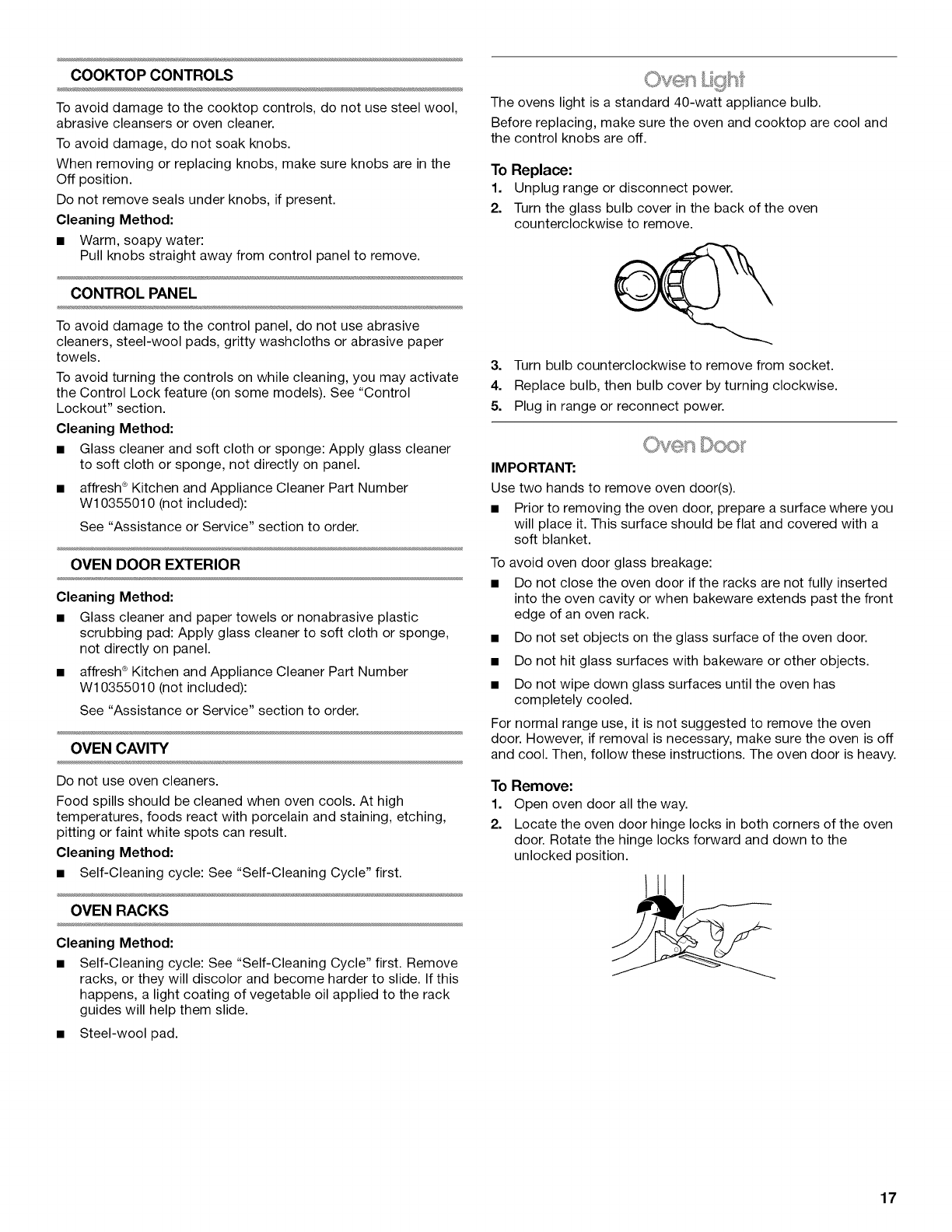 COOKTOP CONTROLS

To avoid damage to the cooktop controls, do not use steel wool, abrasive cleansers or oven cleaner.

To avoid damage, do not soak knobs.

When removing or replacing knobs, make sure knobs are in the Off position.

Do not remove seals under knobs, if present.

Cleaning Method:

■ Warm, soapy water:
Pull knobs straight away from control panel to remove.

CONTROL PANEL

To avoid damage to the control panel, do not use abrasive cleaners, steel-wool pads, gritty washcloths or abrasive paper towels.

To avoid turning the controls on while cleaning, you may activate the Control Lock feature (on some models). See "Control Lockout" section.

Cleaning Method:

■ Glass cleaner and soft cloth or sponge: Apply glass cleaner to soft cloth or sponge, not directly on panel.

■ affresh® Kitchen and Appliance Cleaner Part Number W10355010 (not included):

See "Assistance or Service" section to order.

OVEN DOOR EXTERIOR

Cleaning Method:

■ Glass cleaner and paper towels or nonabrasive plastic scrubbing pad: Apply glass cleaner to soft cloth or sponge, not directly on panel.

■ affresh® Kitchen and Appliance Cleaner Part Number W10355010 (not included):

See "Assistance or Service" section to order.

OVEN CAVITY

Do not use oven cleaners.

Food spills should be cleaned when oven cools. At high temperatures, foods react with porcelain and staining, etching, pitting or faint white spots can result.

Cleaning Method:

■ Self-Cleaning cycle: See "Self-Cleaning Cycle" first.

OVEN RACKS

Cleaning Method:

■ Self-Cleaning cycle: See "Self-Cleaning Cycle" first. Remove racks, or they will discolor and become harder to slide. If this happens, a light coating of vegetable oil applied to the rack guides will help them slide.

■ Steel-wool pad.

Oven Light

The ovens light is a standard 40-watt appliance bulb.

Before replacing, make sure the oven and cooktop are cool and the control knobs are off.

To Replace:

1. Unplug range or disconnect power.
2. Turn the glass bulb cover in the back of the oven counterclockwise to remove.
3. Turn bulb counterclockwise to remove from socket.
4. Replace bulb, then bulb cover by turning clockwise.
5. Plug in range or reconnect power.

Oven Door

IMPORTANT:

Use two hands to remove oven door(s).

■ Prior to removing the oven door, prepare a surface where you will place it. This surface should be flat and covered with a soft blanket.

To avoid oven door glass breakage:

■ Do not close the oven door if the racks are not fully inserted into the oven cavity or when bakeware extends past the front edge of an oven rack.

■ Do not set objects on the glass surface of the oven door.

■ Do not hit glass surfaces with bakeware or other objects.

■ Do not wipe down glass surfaces until the oven has completely cooled.

For normal range use, it is not suggested to remove the oven door. However, if removal is necessary, make sure the oven is off and cool. Then, follow these instructions. The oven door is heavy.

To Remove:

1. Open oven door all the way.
2. Locate the oven door hinge locks in both corners of the oven door. Rotate the hinge locks forward and down to the unlocked position.

17